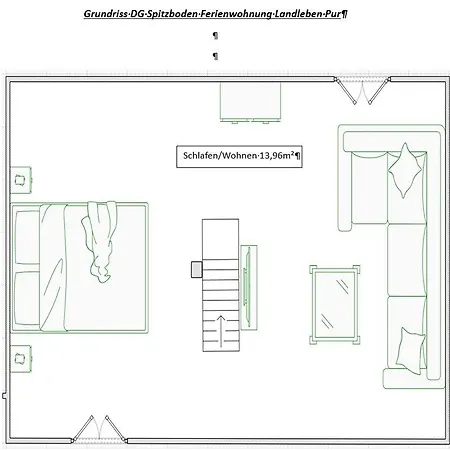 Grundriss·DG·Spitzboden·Ferienwohnung·Landleben·Pur¶

¶

¶

Schlafen/Wohnen·13,96m²¶